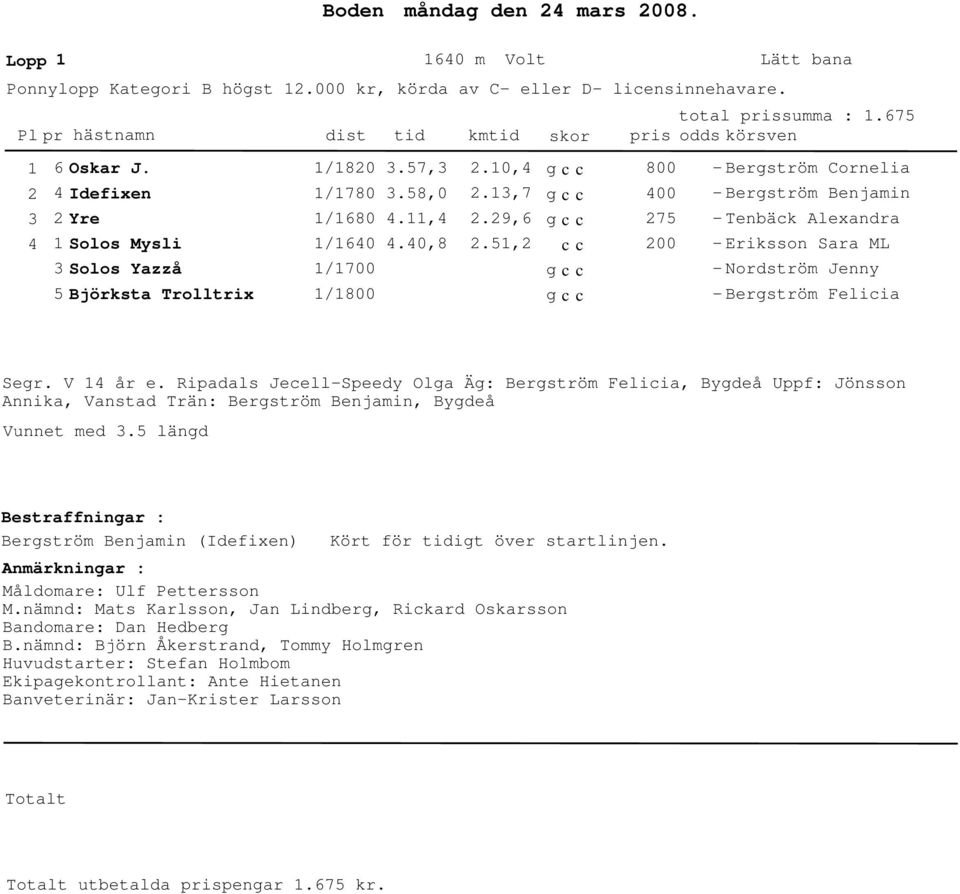 Boden måndag den 24 mars 2008.

Lopp 1 1640 m Volt Lätt bana

Ponnylopp Kategori B högst 12.000 kr, körda av C- eller D- licensinnehavare.

total prissumma : 1.675

| Pl | pr | hästnamn | dist | tid | kmtid | skor | pris | odds | körsven |
|---|---|---|---|---|---|---|---|---|---|
| 1 | 6 | Oskar J. | 1/1820 | 3.57,3 | 2.10,4 | g c c | 800 | - | Bergström Cornelia |
| 2 | 4 | Idefixen | 1/1780 | 3.58,0 | 2.13,7 | g c c | 400 | - | Bergström Benjamin |
| 3 | 2 | Yre | 1/1680 | 4.11,4 | 2.29,6 | g c c | 275 | - | Tenbäck Alexandra |
| 4 | 1 | Solos Mysli | 1/1640 | 4.40,8 | 2.51,2 | c c | 200 | - | Eriksson Sara ML |
| | 3 | Solos Yazzå | 1/1700 | | | g c c | | - | Nordström Jenny |
| | 5 | Björksta Trolltrix | 1/1800 | | | g c c | | - | Bergström Felicia |

Segr. V 14 år e. Ripadals Jecell-Speedy Olga Äg: Bergström Felicia, Bygdeå Uppf: Jönsson Annika, Vanstad Trän: Bergström Benjamin, Bygdeå

Vunnet med 3.5 längd

Bestraffningar :
Bergström Benjamin (Idefixen) Kört för tidigt över startlinjen.

Anmärkningar :
Måldomare: Ulf Pettersson
M.nämnd: Mats Karlsson, Jan Lindberg, Rickard Oskarsson
Bandomare: Dan Hedberg
B.nämnd: Björn Åkerstrand, Tommy Holmgren
Huvudstarter: Stefan Holmbom
Ekipagekontrollant: Ante Hietanen
Banveterinär: Jan-Krister Larsson

Totalt

Totalt utbetalda prispengar 1.675 kr.